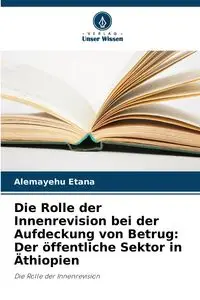 VERLAG
Unser Wissen

Alemayehu Etana

Die Rolle der Innenrevision bei der Aufdeckung von Betrug: Der öffentliche Sektor in Äthiopien

Die Rolle der Innenrevision